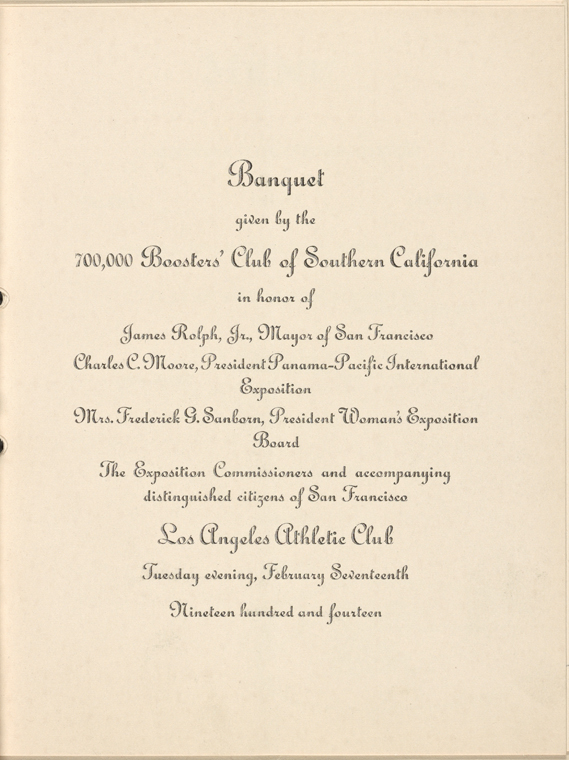 Banquet

given by the

700,000 Boosters' Club of Southern California

in honor of

James Rolph, Jr., Mayor of San Francisco

Charles C. Moore, President Panama-Pacific International Exposition

Mrs. Frederick G. Sanborn, President Woman's Exposition Board

The Exposition Commissioners and accompanying distinguished citizens of San Francisco

Los Angeles Athletic Club

Tuesday evening, February Seventeenth

Nineteen hundred and fourteen